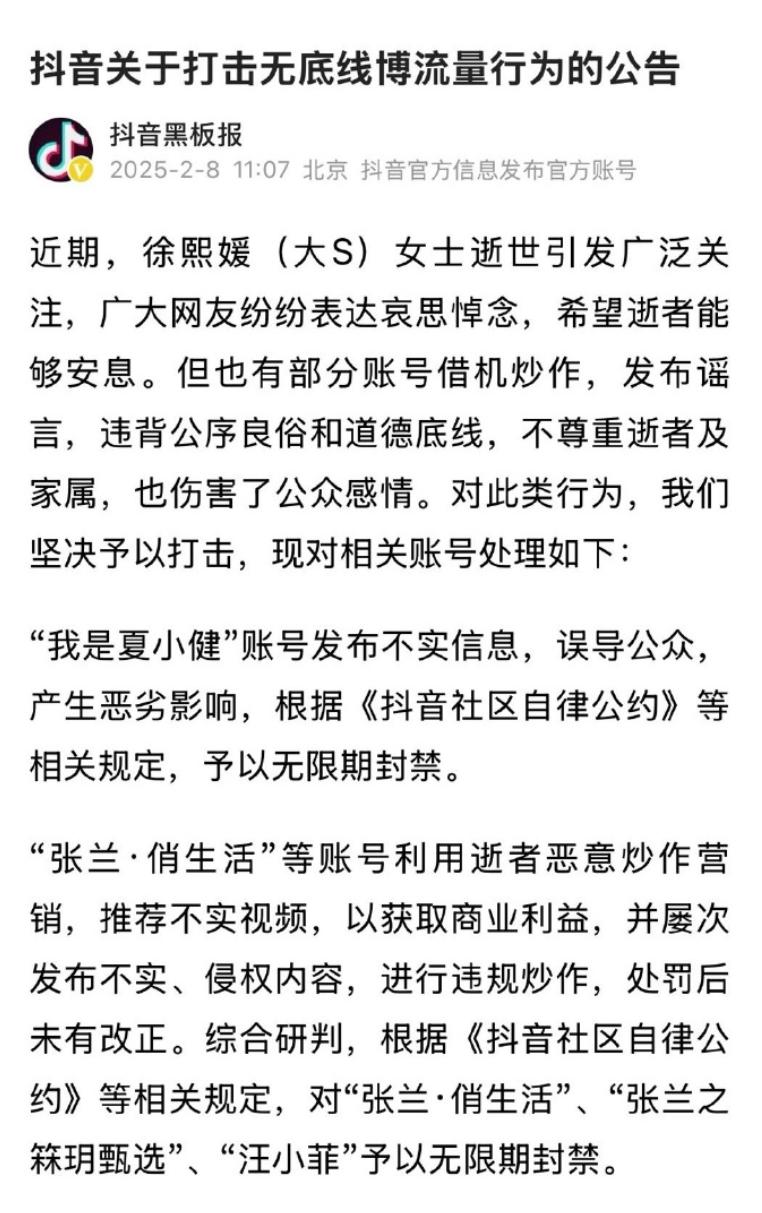 抖音关于打击无底线博流量行为的公告

抖音黑板报
2025-2-8 11:07 北京 抖音官方信息发布官方账号

近期，徐熙媛（大S）女士逝世引发广泛关注，广大网友纷纷表达哀思悼念，希望逝者能够安息。但也有部分账号借机炒作，发布谣言，违背公序良俗和道德底线，不尊重逝者及家属，也伤害了公众感情。对此类行为，我们坚决予以打击，现对相关账号处理如下：

“我是夏小健”账号发布不实信息，误导公众，产生恶劣影响，根据《抖音社区自律公约》等相关规定，予以无限期封禁。

“张兰·俏生活”等账号利用逝者恶意炒作营销，推荐不实视频，以获取商业利益，并屡次发布不实、侵权内容，进行违规炒作，处罚后未有改正。综合研判，根据《抖音社区自律公约》等相关规定，对“张兰·俏生活”、“张兰之箖玥甄选”、“汪小菲”予以无限期封禁。